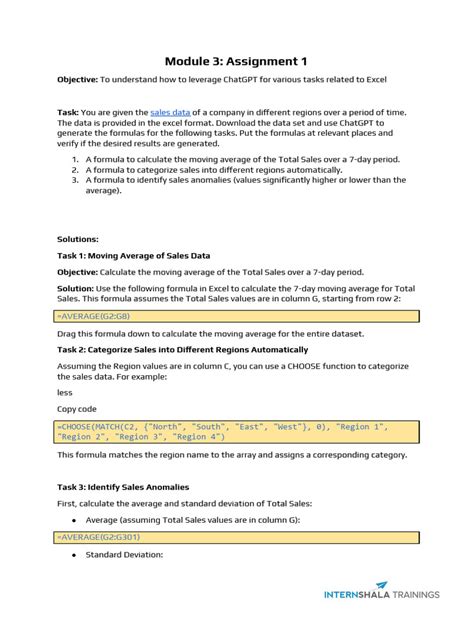 Module 3: Assignment 1

Objective: To understand how to leverage ChatGPT for various tasks related to Excel

Task: You are given the sales data of a company in different regions over a period of time. The data is provided in the excel format. Download the data set and use ChatGPT to generate the formulas for the following tasks. Put the formulas at relevant places and verify if the desired results are generated.

1. A formula to calculate the moving average of the Total Sales over a 7-day period.
2. A formula to categorize sales into different regions automatically.
3. A formula to identify sales anomalies (values significantly higher or lower than the average).

Solutions:

Task 1: Moving Average of Sales Data

Objective: Calculate the moving average of the Total Sales over a 7-day period.

Solution: Use the following formula in Excel to calculate the 7-day moving average for Total Sales. This formula assumes the Total Sales values are in column G, starting from row 2:

=AVERAGE(G2:G8)

Drag this formula down to calculate the moving average for the entire dataset.

Task 2: Categorize Sales into Different Regions Automatically

Assuming the Region values are in column C, you can use a CHOOSE function to categorize the sales data. For example:

less

Copy code

=CHOOSE(MATCH(C2, {"North", "South", "East", "West"}, 0), "Region 1", "Region 2", "Region 3", "Region 4")

This formula matches the region name to the array and assigns a corresponding category.

Task 3: Identify Sales Anomalies

First, calculate the average and standard deviation of Total Sales:

• Average (assuming Total Sales values are in column G):

=AVERAGE(G2:G301)

• Standard Deviation:

INTERNSHALA TRAININGS